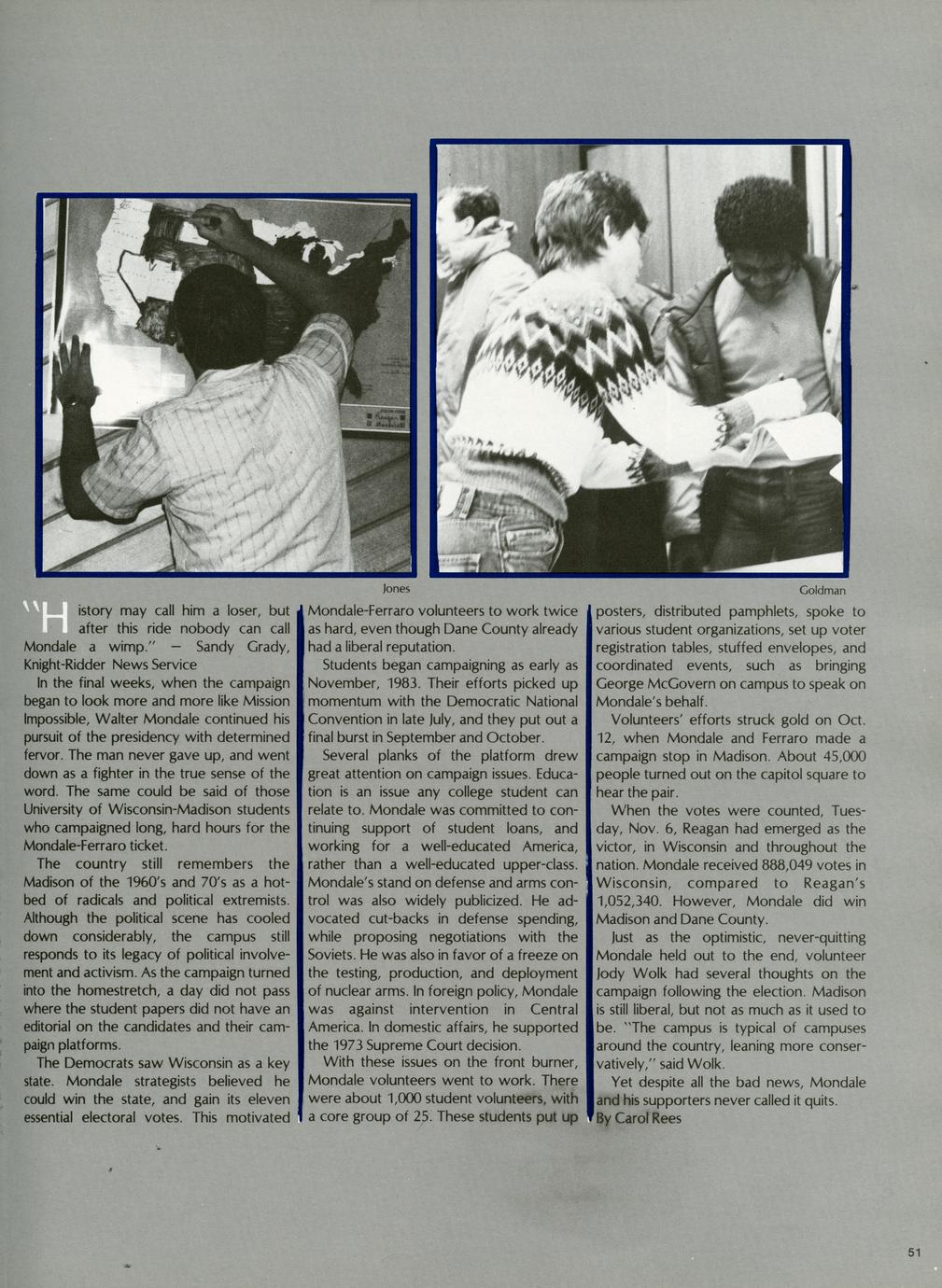 Jones

Goldman

"History may call him a loser, but after this ride nobody can call Mondale a wimp." — Sandy Grady, Knight-Ridder News Service

In the final weeks, when the campaign began to look more and more like Mission Impossible, Walter Mondale continued his pursuit of the presidency with determined fervor. The man never gave up, and went down as a fighter in the true sense of the word. The same could be said of those University of Wisconsin-Madison students who campaigned long, hard hours for the Mondale-Ferraro ticket.

The country still remembers the Madison of the 1960's and 70's as a hotbed of radicals and political extremists. Although the political scene has cooled down considerably, the campus still responds to its legacy of political involvement and activism. As the campaign turned into the homestretch, a day did not pass where the student papers did not have an editorial on the candidates and their campaign platforms.

The Democrats saw Wisconsin as a key state. Mondale strategists believed he could win the state, and gain its eleven essential electoral votes. This motivated Mondale-Ferraro volunteers to work twice as hard, even though Dane County already had a liberal reputation.

Students began campaigning as early as November, 1983. Their efforts picked up momentum with the Democratic National Convention in late July, and they put out a final burst in September and October.

Several planks of the platform drew great attention on campaign issues. Education is an issue any college student can relate to. Mondale was committed to continuing support of student loans, and working for a well-educated America, rather than a well-educated upper-class. Mondale's stand on defense and arms control was also widely publicized. He advocated cut-backs in defense spending, while proposing negotiations with the Soviets. He was also in favor of a freeze on the testing, production, and deployment of nuclear arms. In foreign policy, Mondale was against intervention in Central America. In domestic affairs, he supported the 1973 Supreme Court decision.

With these issues on the front burner, Mondale volunteers went to work. There were about 1,000 student volunteers, with a core group of 25. These students put up posters, distributed pamphlets, spoke to various student organizations, set up voter registration tables, stuffed envelopes, and coordinated events, such as bringing George McGovern on campus to speak on Mondale's behalf.

Volunteers' efforts struck gold on Oct. 12, when Mondale and Ferraro made a campaign stop in Madison. About 45,000 people turned out on the capitol square to hear the pair.

When the votes were counted, Tuesday, Nov. 6, Reagan had emerged as the victor, in Wisconsin and throughout the nation. Mondale received 888,049 votes in Wisconsin, compared to Reagan's 1,052,340. However, Mondale did win Madison and Dane County.

Just as the optimistic, never-quitting Mondale held out to the end, volunteer Jody Wolk had several thoughts on the campaign following the election. Madison is still liberal, but not as much as it used to be. "The campus is typical of campuses around the country, leaning more conservatively," said Wolk.

Yet despite all the bad news, Mondale and his supporters never called it quits.
By Carol Rees

51